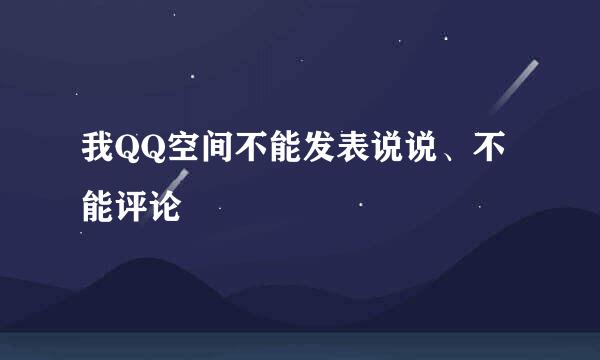 我QQ空间不能发表说说、不能评论